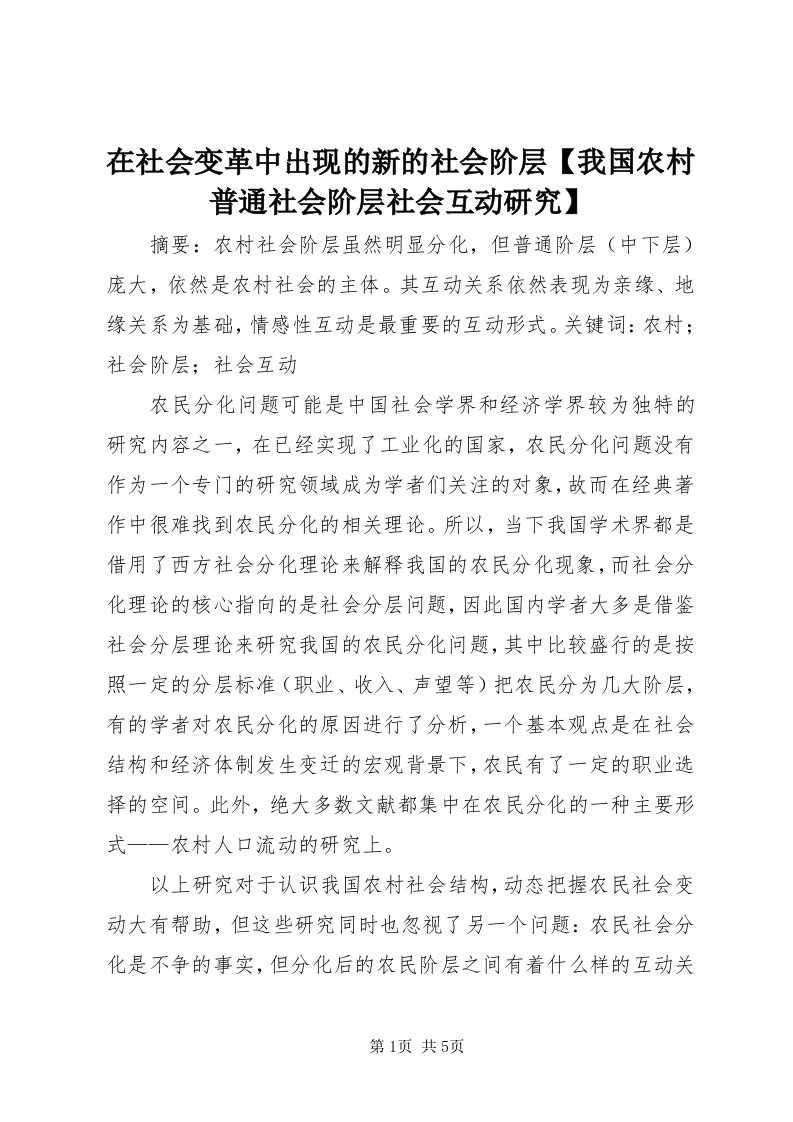 在社会变革中出现的新的社会阶层【我国农村普通社会阶层社会互动研究】

摘要：农村社会阶层虽然明显分化，但普通阶层（中下层）庞大，依然是农村社会的主体。其互动关系依然表现为亲缘、地缘关系为基础，情感性互动是最重要的互动形式。关键词：农村；社会阶层；社会互动

农民分化问题可能是中国社会学界和经济学界较为独特的研究内容之一，在已经实现了工业化的国家，农民分化问题没有作为一个专门的研究领域成为学者们关注的对象，故而在经典著作中很难找到农民分化的相关理论。所以，当下我国学术界都是借用了西方社会分化理论来解释我国的农民分化现象，而社会分化理论的核心指向的是社会分层问题，因此国内学者大多是借鉴社会分层理论来研究我国的农民分化问题，其中比较盛行的是按照一定的分层标准（职业、收入、声望等）把农民分为几大阶层，有的学者对农民分化的原因进行了分析，一个基本观点是在社会结构和经济体制发生变迁的宏观背景下，农民有了一定的职业选择的空间。此外，绝大多数文献都集中在农民分化的一种主要形式——农村人口流动的研究上。

以上研究对于认识我国农村社会结构，动态把握农民社会变动大有帮助，但这些研究同时也忽视了另一个问题：农民社会分化是不争的事实，但分化后的农民阶层之间有着什么样的互动关

第1页 共5页